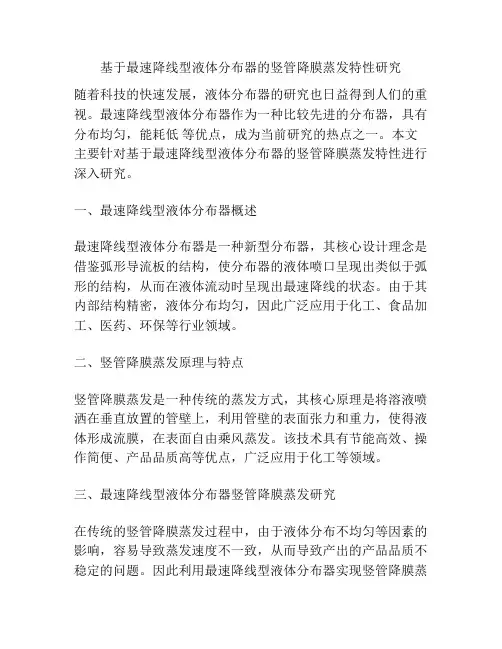 基于最速降线型液体分布器的竖管降膜蒸发特性研究

随着科技的快速发展，液体分布器的研究也日益得到人们的重视。最速降线型液体分布器作为一种比较先进的分布器，具有分布均匀，能耗低 等优点，成为当前研究的热点之一。本文主要针对基于最速降线型液体分布器的竖管降膜蒸发特性进行深入研究。

一、最速降线型液体分布器概述

最速降线型液体分布器是一种新型分布器，其核心设计理念是借鉴弧形导流板的结构，使分布器的液体喷口呈现出类似于弧形的结构，从而在液体流动时呈现出最速降线的状态。由于其内部结构精密，液体分布均匀，因此广泛应用于化工、食品加工、医药、环保等行业领域。

二、竖管降膜蒸发原理与特点

竖管降膜蒸发是一种传统的蒸发方式，其核心原理是将溶液喷洒在垂直放置的管壁上，利用管壁的表面张力和重力，使得液体形成流膜，在表面自由乘风蒸发。该技术具有节能高效、操作简便、产品品质高等优点，广泛应用于化工等领域。

三、最速降线型液体分布器竖管降膜蒸发研究

在传统的竖管降膜蒸发过程中，由于液体分布不均匀等因素的影响，容易导致蒸发速度不一致，从而导致产出的产品品质不稳定的问题。因此利用最速降线型液体分布器实现竖管降膜蒸